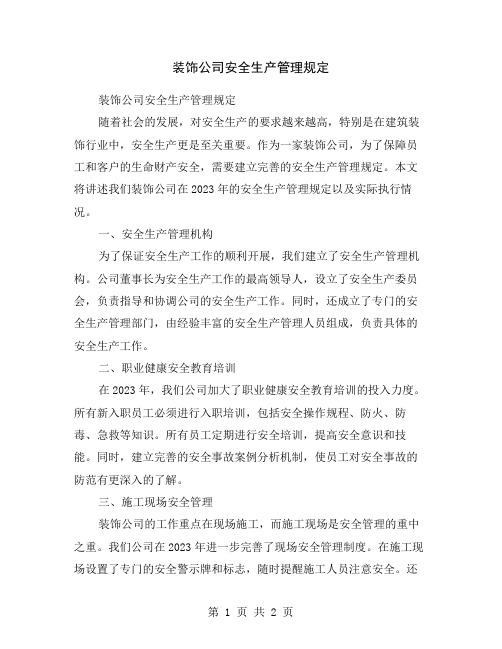 装饰公司安全生产管理规定

装饰公司安全生产管理规定

随着社会的发展，对安全生产的要求越来越高，特别是在建筑装饰行业中，安全生产更是至关重要。作为一家装饰公司，为了保障员工和客户的生命财产安全，需要建立完善的安全生产管理规定。本文将讲述我们装饰公司在2023年的安全生产管理规定以及实际执行情况。

一、安全生产管理机构

为了保证安全生产工作的顺利开展，我们建立了安全生产管理机构。公司董事长为安全生产工作的最高领导人，设立了安全生产委员会，负责指导和协调公司的安全生产工作。同时，还成立了专门的安全生产管理部门，由经验丰富的安全生产管理人员组成，负责具体的安全生产工作。

二、职业健康安全教育培训

在2023年，我们公司加大了职业健康安全教育培训的投入力度。所有新入职员工必须进行入职培训，包括安全操作规程、防火、防毒、急救等知识。所有员工定期进行安全培训，提高安全意识和技能。同时，建立完善的安全事故案例分析机制，使员工对安全事故的防范有更深入的了解。

三、施工现场安全管理

装饰公司的工作重点在现场施工，而施工现场是安全管理的重中之重。我们公司在2023年进一步完善了现场安全管理制度。在施工现场设置了专门的安全警示牌和标志，随时提醒施工人员注意安全。还

第 1 页 共 2 页